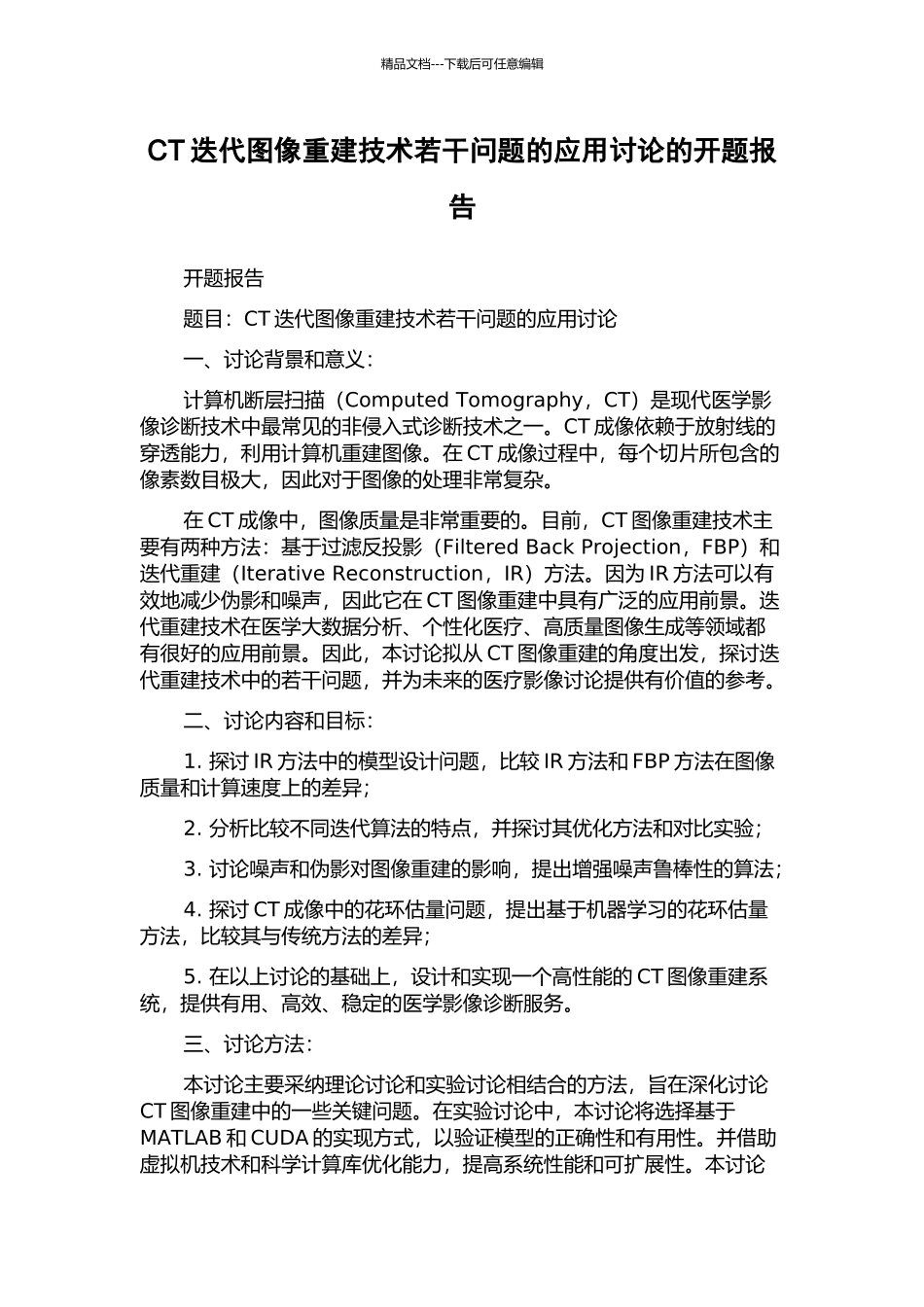 精品文档---下载后可任意编辑

CT 迭代图像重建技术若干问题的应用讨论的开题报告

开题报告

题目：CT 迭代图像重建技术若干问题的应用讨论

一、讨论背景和意义：

计算机断层扫描（Computed Tomography，CT）是现代医学影像诊断技术中最常见的非侵入式诊断技术之一。CT 成像依赖于放射线的穿透能力，利用计算机重建图像。在 CT 成像过程中，每个切片所包含的像素数目极大，因此对于图像的处理非常复杂。

在 CT 成像中，图像质量是非常重要的。目前，CT 图像重建技术主要有两种方法：基于过滤反投影（Filtered Back Projection，FBP）和迭代重建（Iterative Reconstruction，IR）方法。因为 IR 方法可以有效地减少伪影和噪声，因此它在 CT 图像重建中具有广泛的应用前景。迭代重建技术在医学大数据分析、个性化医疗、高质量图像生成等领域都有很好的应用前景。因此，本讨论拟从 CT 图像重建的角度出发，探讨迭代重建技术中的若干问题，并为未来的医疗影像讨论提供有价值的参考。

二、讨论内容和目标：

1. 探讨 IR 方法中的模型设计问题，比较 IR 方法和 FBP 方法在图像质量和计算速度上的差异；

2. 分析比较不同迭代算法的特点，并探讨其优化方法和对比实验；

3. 讨论噪声和伪影对图像重建的影响，提出增强噪声鲁棒性的算法；

4. 探讨 CT 成像中的花环估量问题，提出基于机器学习的花环估量方法，比较其与传统方法的差异；

5. 在以上讨论的基础上，设计和实现一个高性能的 CT 图像重建系统，提供有用、高效、稳定的医学影像诊断服务。

三、讨论方法：

本讨论主要采纳理论讨论和实验讨论相结合的方法，旨在深化讨论 CT 图像重建中的一些关键问题。在实验讨论中，本讨论将选择基于 MATLAB 和 CUDA 的实现方式，以验证模型的正确性和有用性。并借助虚拟机技术和科学计算库优化能力，提高系统性能和可扩展性。本讨论